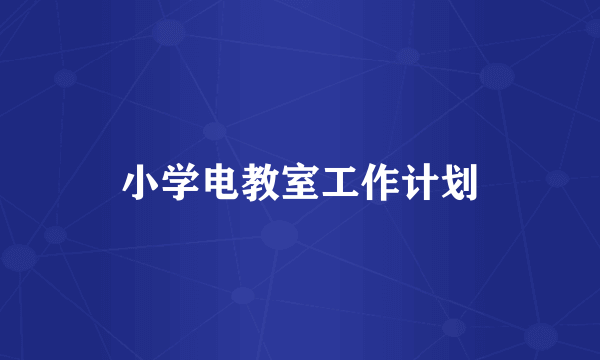 小学电教室工作计划